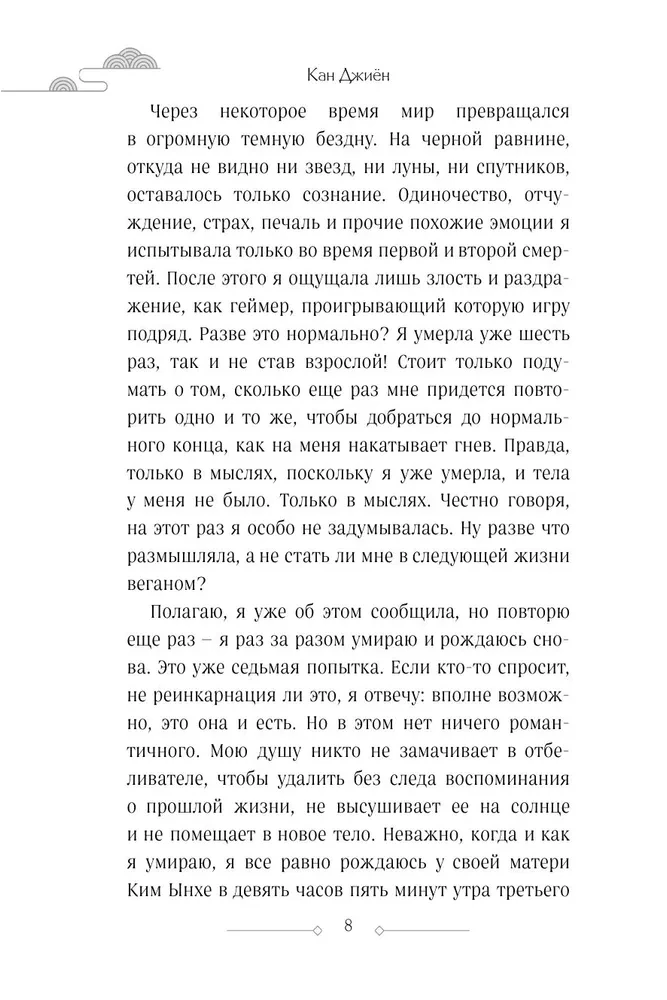 Кан Джиён

Через некоторое время мир превращался в огромную темную бездну. На черной равнине, откуда не видно ни звезд, ни луны, ни спутников, оставалось только сознание. Одиночество, отчуждение, страх, печаль и прочие похожие эмоции я испытывала только во время первой и второй смертей. После этого я ощущала лишь злость и раздражение, как геймер, проигрывающий которую игру подряд. Разве это нормально? Я умерла уже шесть раз, так и не став взрослой! Стоит только подумать о том, сколько еще раз мне придется повторить одно и то же, чтобы добраться до нормального конца, как на меня накатывает гнев. Правда, только в мыслях, поскольку я уже умерла, и тела у меня не было. Только в мыслях. Честно говоря, на этот раз я особо не задумывалась. Ну разве что размышляла, а не стать ли мне в следующей жизни веганом?

Полагаю, я уже об этом сообщила, но повторю еще раз – я раз за разом умираю и рождаюсь снова. Это уже седьмая попытка. Если кто-то спросит, не реинкарнация ли это, я отвечу: вполне возможно, это она и есть. Но в этом нет ничего романтичного. Мою душу никто не замачивает в отбеливателе, чтобы удалить без следа воспоминания о прошлой жизни, не высушивает ее на солнце и не помещает в новое тело. Неважно, когда и как я умираю, я все равно рождаюсь у своей матери Ким Ынхе в девять часов пять минут утра третьего

8